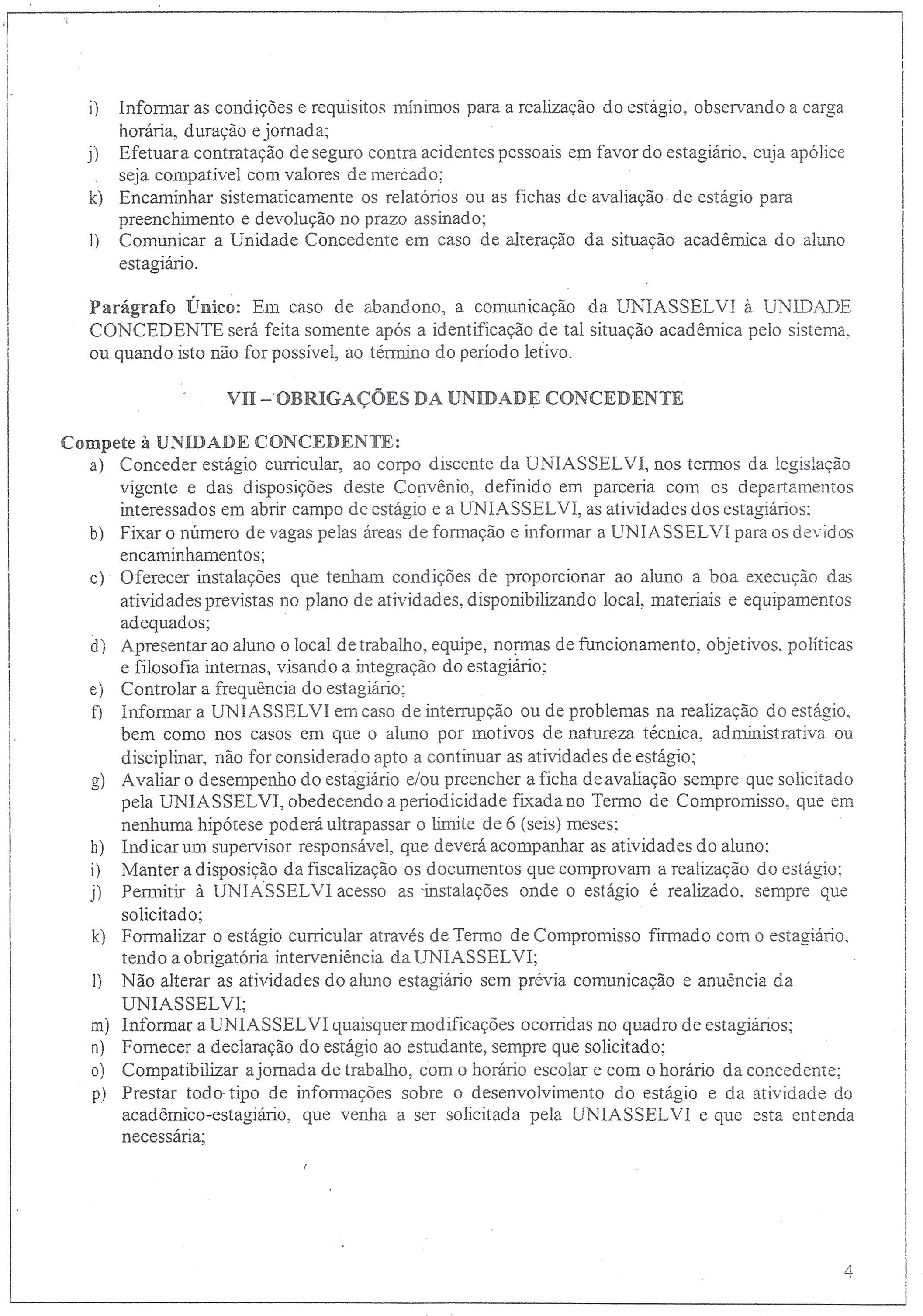 i) Informar as condições e requisitos mínimos para a realização do estágio, observando a carga horária, duração e jornada;
j) Efetuar a contratação de seguro contra acidentes pessoais em favor do estagiário, cuja apólice seja compatível com valores de mercado;
k) Encaminhar sistematicamente os relatórios ou as fichas de avaliação de estágio para preenchimento e devolução no prazo assinado;
l) Comunicar a Unidade Concedente em caso de alteração da situação acadêmica do aluno estagiário.

Parágrafo Único: Em caso de abandono, a comunicação da UNIASSELVI à UNIDADE CONCEDENTE será feita somente após a identificação de tal situação acadêmica pelo sistema, ou quando isto não for possível, ao término do período letivo.

VII – OBRIGAÇÕES DA UNIDADE CONCEDENTE

Compete à UNIDADE CONCEDENTE:
a) Conceder estágio curricular, ao corpo discente da UNIASSELVI, nos termos da legislação vigente e das disposições deste Convênio, definido em parceria com os departamentos interessados em abrir campo de estágio e a UNIASSELVI, as atividades dos estagiários;
b) Fixar o número de vagas pelas áreas de formação e informar a UNIASSELVI para os devidos encaminhamentos;
c) Oferecer instalações que tenham condições de proporcionar ao aluno a boa execução das atividades previstas no plano de atividades, disponibilizando local, materiais e equipamentos adequados;
d) Apresentar ao aluno o local de trabalho, equipe, normas de funcionamento, objetivos, políticas e filosofia internas, visando a integração do estagiário;
e) Controlar a frequência do estagiário;
f) Informar a UNIASSELVI em caso de interrupção ou de problemas na realização do estágio, bem como nos casos em que o aluno por motivos de natureza técnica, administrativa ou disciplinar, não for considerado apto a continuar as atividades de estágio;
g) Avaliar o desempenho do estagiário e/ou preencher a ficha de avaliação sempre que solicitado pela UNIASSELVI, obedecendo a periodicidade fixada no Termo de Compromisso, que em nenhuma hipótese poderá ultrapassar o limite de 6 (seis) meses;
h) Indicar um supervisor responsável, que deverá acompanhar as atividades do aluno;
i) Manter a disposição da fiscalização os documentos que comprovam a realização do estágio;
j) Permitir à UNIASSELVI acesso as instalações onde o estágio é realizado, sempre que solicitado;
k) Formalizar o estágio curricular através de Termo de Compromisso firmado com o estagiário, tendo a obrigatória interveniência da UNIASSELVI;
l) Não alterar as atividades do aluno estagiário sem prévia comunicação e anuência da UNIASSELVI;
m) Informar a UNIASSELVI quaisquer modificações ocorridas no quadro de estagiários;
n) Fornecer a declaração do estágio ao estudante, sempre que solicitado;
o) Compatibilizar a jornada de trabalho, com o horário escolar e com o horário da concedente;
p) Prestar todo tipo de informações sobre o desenvolvimento do estágio e da atividade do acadêmico-estagiário, que venha a ser solicitada pela UNIASSELVI e que esta entenda necessária;

4